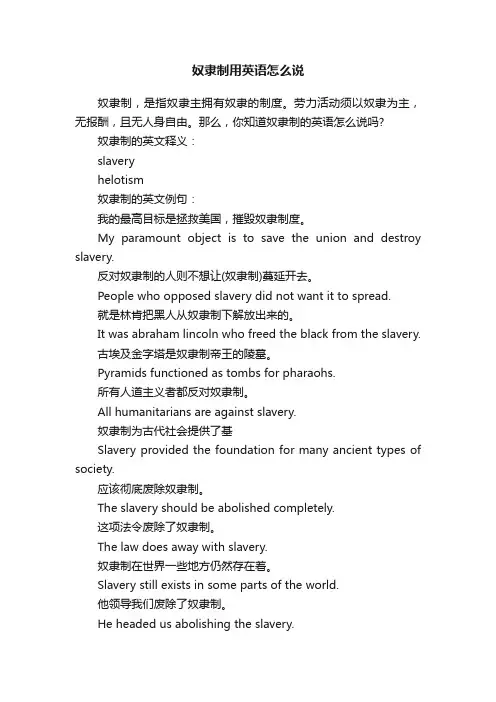 奴隶制用英语怎么说

奴隶制，是指奴隶主拥有奴隶的制度。劳力活动须以奴隶为主，无报酬，且无人身自由。那么，你知道奴隶制的英语怎么说吗?

奴隶制的英文释义：

slavery

helotism

奴隶制的英文例句：

我的最高目标是拯救美国，摧毁奴隶制度。

My paramount object is to save the union and destroy slavery.

反对奴隶制的人则不想让(奴隶制)蔓延开去。

People who opposed slavery did not want it to spread.

就是林肯把黑人从奴隶制下解放出来的。

It was abraham lincoln who freed the black from the slavery.

古埃及金字塔是奴隶制帝王的陵墓。

Pyramids functioned as tombs for pharaohs.

所有人道主义者都反对奴隶制。

All humanitarians are against slavery.

奴隶制为古代社会提供了基

Slavery provided the foundation for many ancient types of society.

应该彻底废除奴隶制。

The slavery should be abolished completely.

这项法令废除了奴隶制。

The law does away with slavery.

奴隶制在世界一些地方仍然存在着。

Slavery still exists in some parts of the world.

他领导我们废除了奴隶制。

He headed us abolishing the slavery.